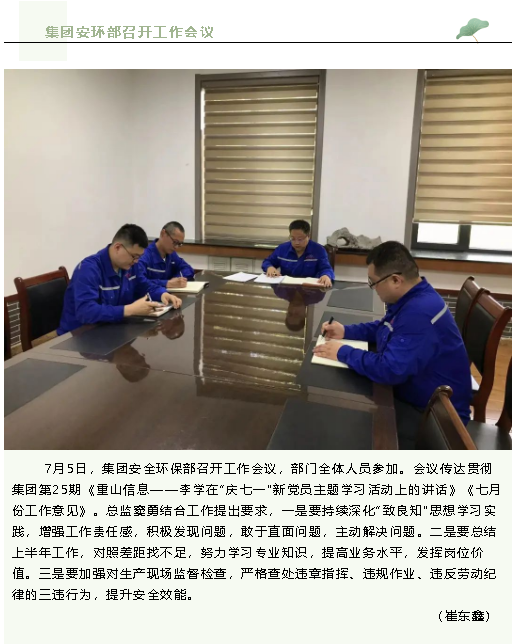 集团安环部召开工作会议

7月5日，集团安全环保部召开工作会议，部门全体人员参加。会议传达贯彻集团第25期《重山信息——李学在“庆七一”新党员主题学习活动上的讲话》《七月份工作意见》。总监窦勇结合工作提出要求，一是要持续深化“致良知”思想学习实践，增强工作责任感，积极发现问题，敢于直面问题，主动解决问题。二是要总结上半年工作，对照差距找不足，努力学习专业知识，提高业务水平，发挥岗位价值。三是要加强对生产现场监督检查，严格查处违章指挥、违规作业、违反劳动纪律的三违行为，提升安全效能。

（崔东鑫）